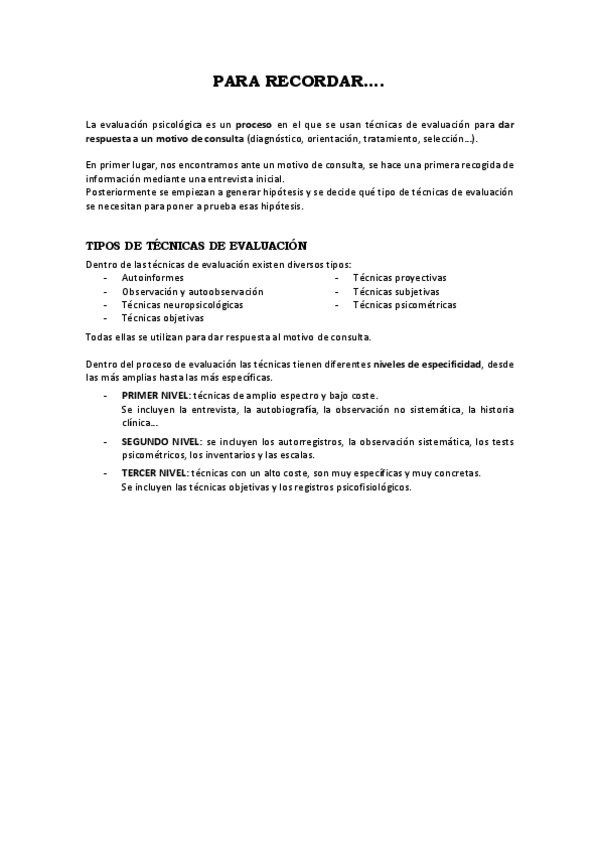 PARA RECORDAR….

La evaluación psicológica es un proceso en el que se usan técnicas de evaluación para dar respuesta a un motivo de consulta (diagnóstico, orientación, tratamiento, selección…).

En primer lugar, nos encontramos ante un motivo de consulta, se hace una primera recogida de información mediante una entrevista inicial.
Posteriormente se empiezan a generar hipótesis y se decide qué tipo de técnicas de evaluación se necesitan para poner a prueba esas hipótesis.

TIPOS DE TÉCNICAS DE EVALUACIÓN

Dentro de las técnicas de evaluación existen diversos tipos:
- Autoinformes
- Observación y autoobservación
- Técnicas neuropsicológicas
- Técnicas objetivas
- Técnicas proyectivas
- Técnicas subjetivas
- Técnicas psicométricas

Todas ellas se utilizan para dar respuesta al motivo de consulta.

Dentro del proceso de evaluación las técnicas tienen diferentes niveles de especificidad, desde las más amplias hasta las más específicas.
- PRIMER NIVEL: técnicas de amplio espectro y bajo coste.
Se incluyen la entrevista, la autobiografía, la observación no sistemática, la historia clínica…
- SEGUNDO NIVEL: se incluyen los autorregistros, la observación sistemática, los tests psicométricos, los inventarios y las escalas.
- TERCER NIVEL: técnicas con un alto coste, son muy específicas y muy concretas.
Se incluyen las técnicas objetivas y los registros psicofisiológicos.